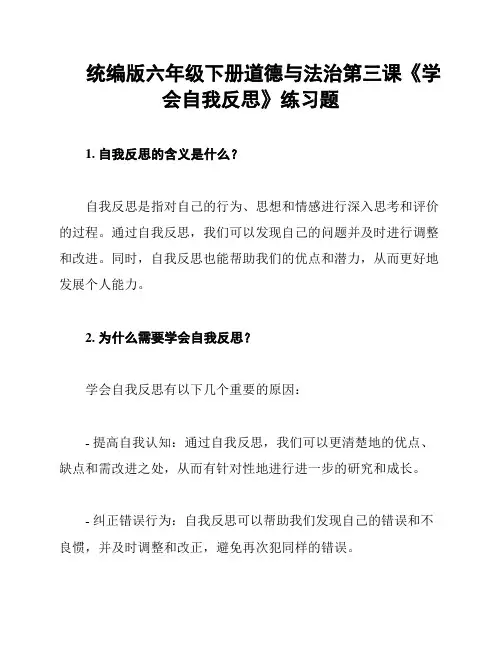 统编版六年级下册道德与法治第三课《学会自我反思》练习题

1. 自我反思的含义是什么？

自我反思是指对自己的行为、思想和情感进行深入思考和评价的过程。通过自我反思，我们可以发现自己的问题并及时进行调整和改进。同时，自我反思也能帮助我们的优点和潜力，从而更好地发展个人能力。

2. 为什么需要学会自我反思？

学会自我反思有以下几个重要的原因：

- 提高自我认知：通过自我反思，我们可以更清楚地的优点、缺点和需改进之处，从而有针对性地进行进一步的研究和成长。

- 纠正错误行为：自我反思可以帮助我们发现自己的错误和不良惯，并及时调整和改正，避免再次犯同样的错误。